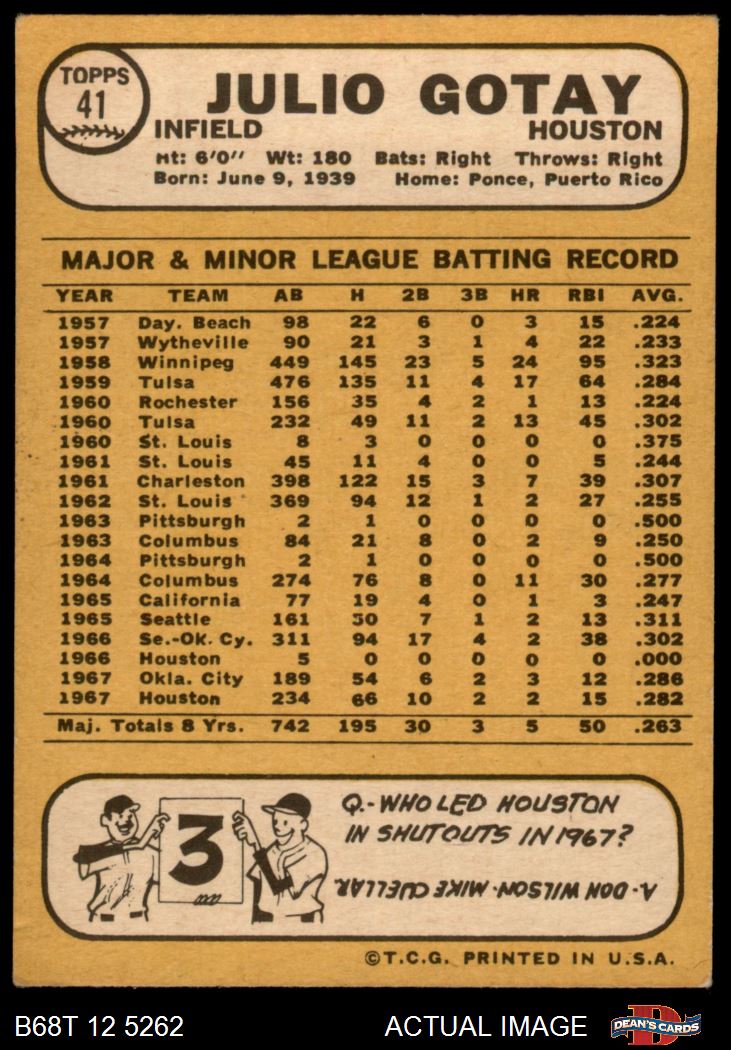 TOPPS
41

JULIO GOTAY
INFIELD HOUSTON
Ht: 6'0" Wt: 180 Bats: Right Throws: Right
Born: June 9, 1939 Home: Ponce, Puerto Rico

MAJOR & MINOR LEAGUE BATTING RECORD

| YEAR | TEAM | AB | H | 2B | 3B | HR | RBI | AVG. |
|---|---|---|---|---|---|---|---|---|
| 1957 | Day. Beach | 98 | 22 | 6 | 0 | 3 | 15 | .224 |
| 1957 | Wytheville | 90 | 21 | 3 | 1 | 4 | 22 | .233 |
| 1958 | Winnipeg | 449 | 145 | 23 | 5 | 24 | 95 | .323 |
| 1959 | Tulsa | 476 | 135 | 11 | 4 | 17 | 64 | .284 |
| 1960 | Rochester | 156 | 35 | 4 | 2 | 1 | 13 | .224 |
| 1960 | Tulsa | 232 | 49 | 11 | 2 | 13 | 45 | .302 |
| 1960 | St. Louis | 8 | 3 | 0 | 0 | 0 | 0 | .375 |
| 1961 | St. Louis | 45 | 11 | 4 | 0 | 0 | 5 | .244 |
| 1961 | Charleston | 398 | 122 | 15 | 3 | 7 | 39 | .307 |
| 1962 | St. Louis | 369 | 94 | 12 | 1 | 2 | 27 | .255 |
| 1963 | Pittsburgh | 2 | 1 | 0 | 0 | 0 | 0 | .500 |
| 1963 | Columbus | 84 | 21 | 8 | 0 | 2 | 9 | .250 |
| 1964 | Pittsburgh | 2 | 1 | 0 | 0 | 0 | 0 | .500 |
| 1964 | Columbus | 274 | 76 | 8 | 0 | 11 | 30 | .277 |
| 1965 | California | 77 | 19 | 4 | 0 | 1 | 3 | .247 |
| 1965 | Seattle | 161 | 50 | 7 | 1 | 2 | 13 | .311 |
| 1966 | Se.-Ok. Cy. | 311 | 94 | 17 | 4 | 2 | 38 | .302 |
| 1966 | Houston | 5 | 0 | 0 | 0 | 0 | 0 | .000 |
| 1967 | Okla. City | 189 | 54 | 6 | 2 | 3 | 12 | .286 |
| 1967 | Houston | 234 | 66 | 10 | 2 | 2 | 15 | .282 |
| Maj. Totals 8 Yrs. | | 742 | 195 | 30 | 3 | 5 | 50 | .263 |

3

Q.-WHO LED HOUSTON IN SHUTOUTS IN 1967?

A.-DON WILSON-MIKE CUELLAR.

©T.C.G. PRINTED IN U.S.A.

B68T 12 5262 ACTUAL IMAGE DEAN'S CARDS